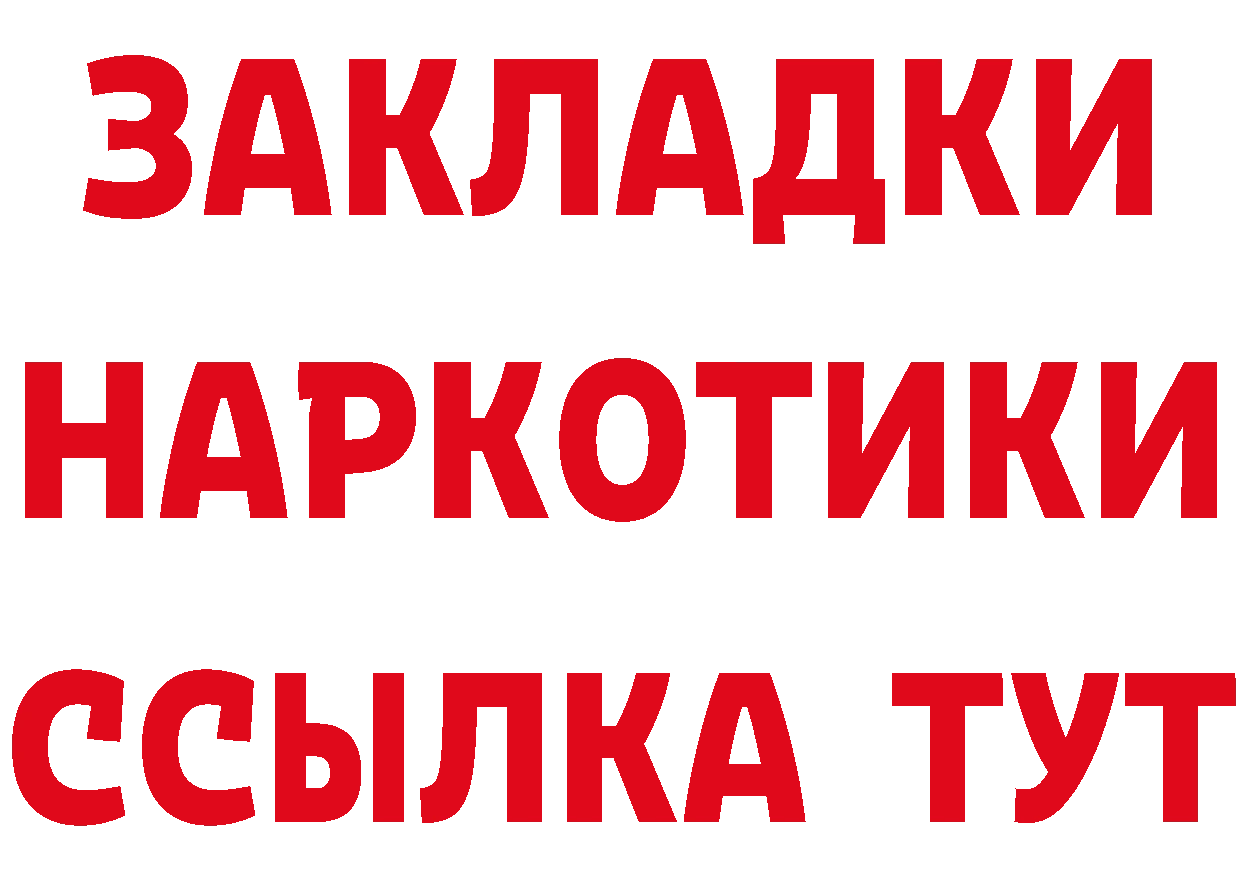 ЗАКЛАДКИ НАРКОТИКИ ССЫЛКА ТУТ